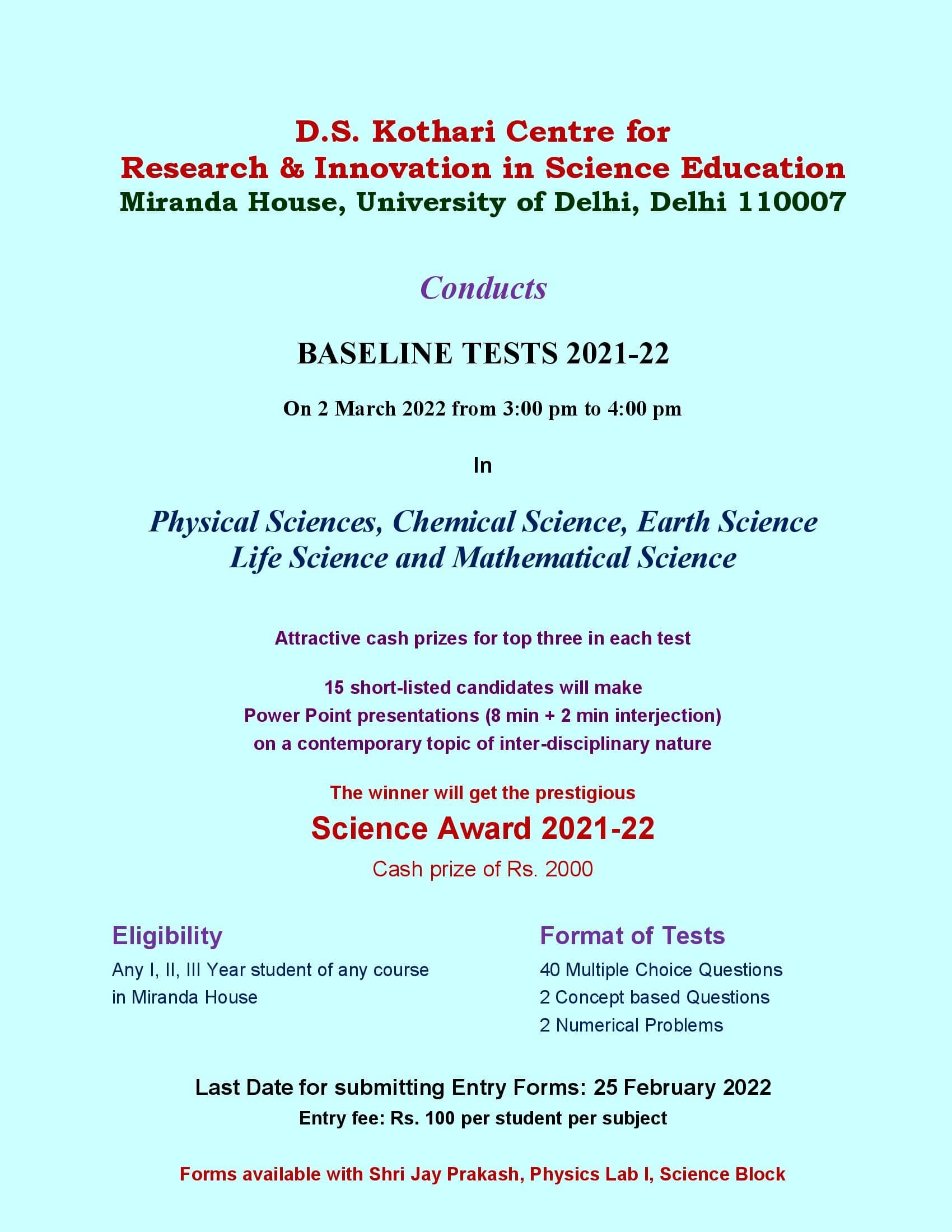 D.S. Kothari Centre for
Research & Innovation in Science Education
Miranda House, University of Delhi, Delhi 110007

Conducts

BASELINE TESTS 2021-22

On 2 March 2022 from 3:00 pm to 4:00 pm

In

Physical Sciences, Chemical Science, Earth Science
Life Science and Mathematical Science

Attractive cash prizes for top three in each test

15 short-listed candidates will make
Power Point presentations (8 min + 2 min interjection)
on a contemporary topic of inter-disciplinary nature

The winner will get the prestigious
Science Award 2021-22
Cash prize of Rs. 2000

Eligibility
Any I, II, III Year student of any course in Miranda House

Format of Tests
40 Multiple Choice Questions
2 Concept based Questions
2 Numerical Problems

Last Date for submitting Entry Forms: 25 February 2022
Entry fee: Rs. 100 per student per subject

Forms available with Shri Jay Prakash, Physics Lab I, Science Block